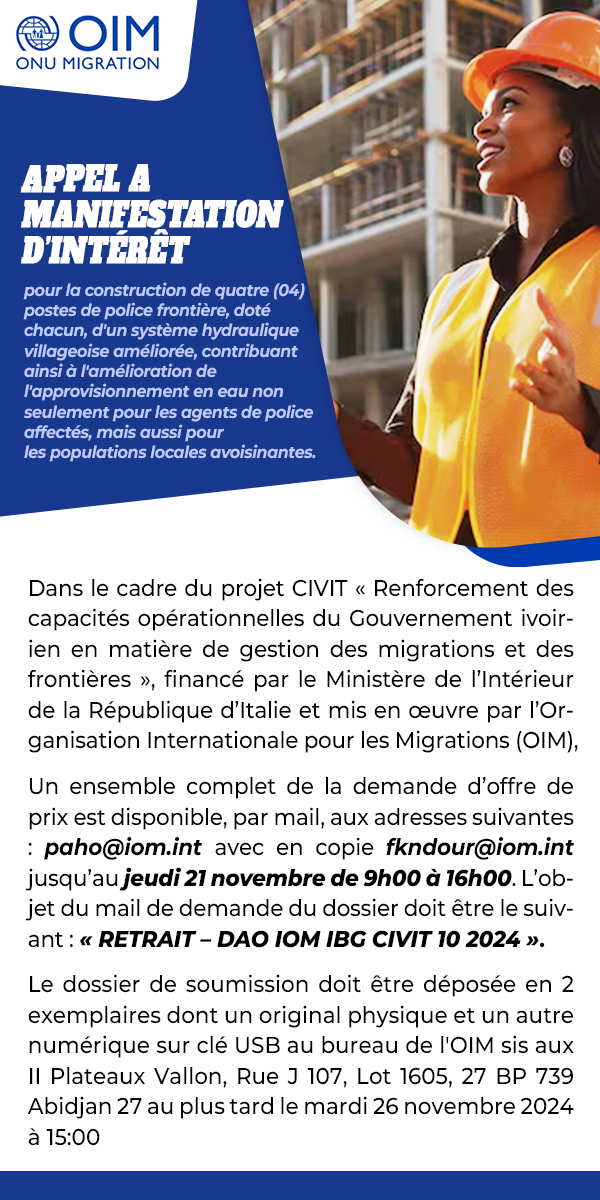 OIM
ONU MIGRATION

APPEL A MANIFESTATION D'INTÉRÊT

pour la construction de quatre (04) postes de police frontière, doté chacun, d'un système hydraulique villageoise améliorée, contribuant ainsi à l'amélioration de l'approvisionnement en eau non seulement pour les agents de police affectés, mais aussi pour les populations locales avoisinantes.

Dans le cadre du projet CIVIT « Renforcement des capacités opérationnelles du Gouvernement ivoirien en matière de gestion des migrations et des frontières », financé par le Ministère de l'Intérieur de la République d'Italie et mis en œuvre par l'Organisation Internationale pour les Migrations (OIM),

Un ensemble complet de la demande d'offre de prix est disponible, par mail, aux adresses suivantes : paho@iom.int avec en copie fkndour@iom.int jusqu'au jeudi 21 novembre de 9h00 à 16h00. L'objet du mail de demande du dossier doit être le suivant : « RETRAIT – DAO IOM IBG CIVIT 10 2024 ».

Le dossier de soumission doit être déposée en 2 exemplaires dont un original physique et un autre numérique sur clé USB au bureau de l'OIM sis aux II Plateaux Vallon, Rue J 107, Lot 1605, 27 BP 739 Abidjan 27 au plus tard le mardi 26 novembre 2024 à 15:00